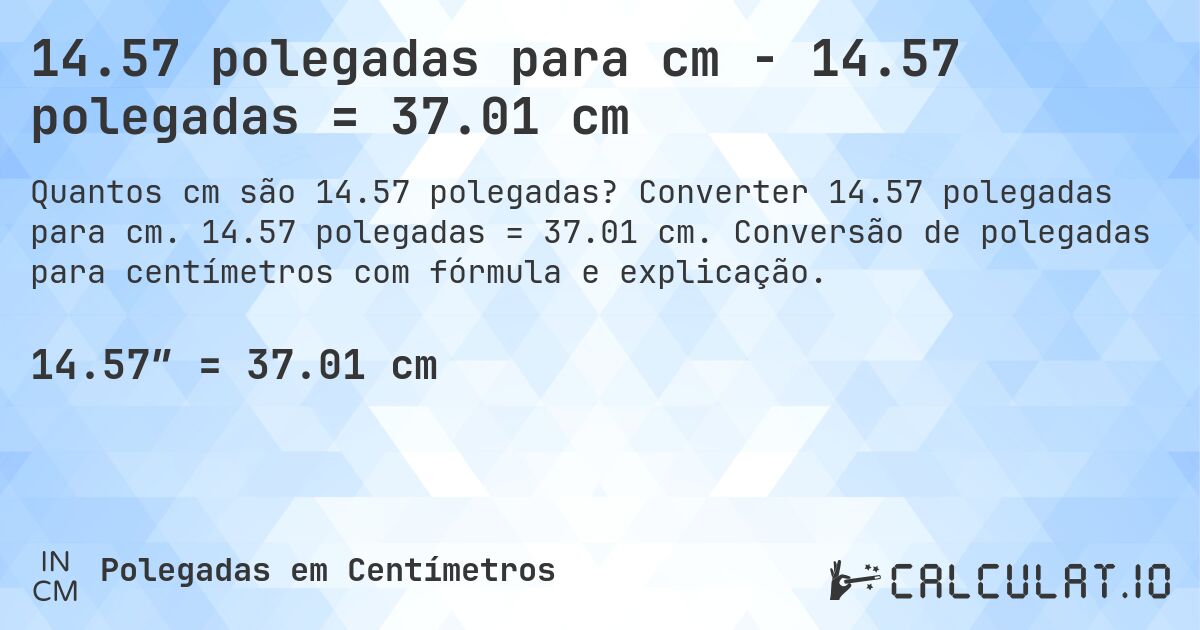 14.57 polegadas para cm - 14.57 polegadas = 37.01 cm

Quantos cm são 14.57 polegadas? Converter 14.57 polegadas para cm. 14.57 polegadas = 37.01 cm. Conversão de polegadas para centímetros com fórmula e explicação.

14.57″ = 37.01 cm

IN
CM
Polegadas em Centímetros

CALCULAT.IO